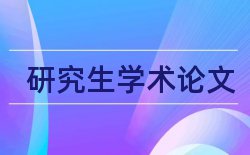 研究生学术论文